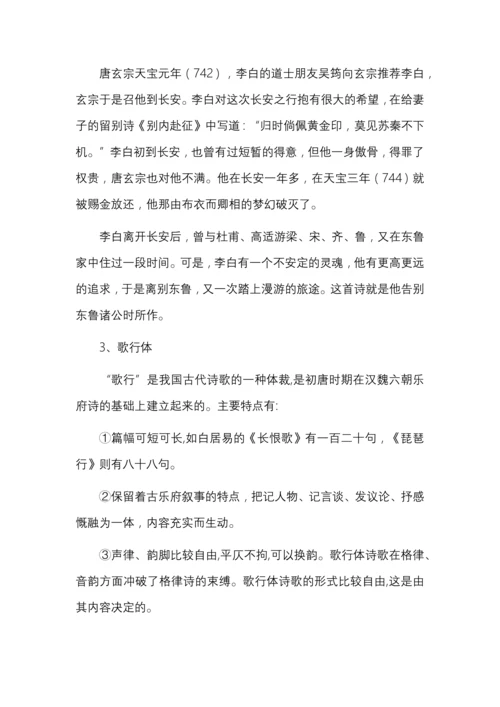 唐玄宗天宝元年（742），李白的道士朋友吴筠向玄宗推荐李白，玄宗于是召他到长安。李白对这次长安之行抱有很大的希望，在给妻子的留别诗《别内赴征》中写道："归时倘佩黄金印，莫见苏秦不下机。"李白初到长安，也曾有过短暂的得意，但他一身傲骨，得罪了权贵，唐玄宗也对他不满。他在长安一年多，在天宝三年（744）就被赐金放还，他那由布衣而卿相的梦幻破灭了。

李白离开长安后，曾与杜甫、高适游梁、宋、齐、鲁，又在东鲁家中住过一段时间。可是，李白有一个不安定的灵魂，他有更高更远的追求，于是离别东鲁，又一次踏上漫游的旅途。这首诗就是他告别东鲁诸公时所作。

3、歌行体

"歌行"是我国古代诗歌的一种体裁,是初唐时期在汉魏六朝乐府诗的基础上建立起来的。主要特点有:

①篇幅可短可长,如白居易的《长恨歌》有一百二十句，《琵琶行》则有八十八句。

②保留着古乐府叙事的特点，把记人物、记言谈、发议论、抒感慨融为一体，内容充实而生动。

③声律、韵脚比较自由,平仄不拘,可以换韵。歌行体诗歌在格律、音韵方面冲破了格律诗的束缚。歌行体诗歌的形式比较自由,这是由其内容决定的。